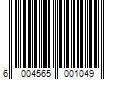 6 004565 001049